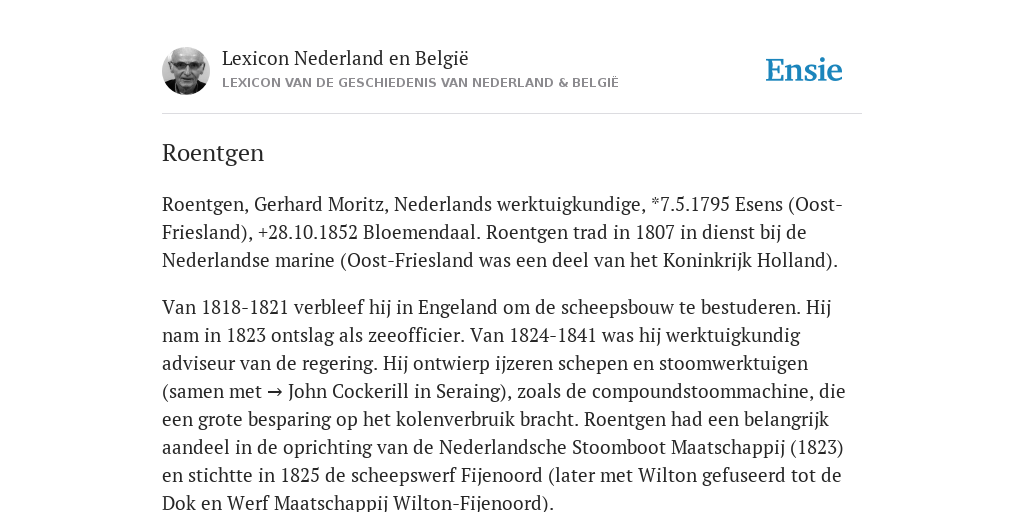 Lexicon Nederland en België
LEXICON VAN DE GESCHIEDENIS VAN NEDERLAND & BELGIË

Ensie

Roentgen

Roentgen, Gerhard Moritz, Nederlands werktuigkundige, *7.5.1795 Esens (Oost-Friesland), +28.10.1852 Bloemendaal. Roentgen trad in 1807 in dienst bij de Nederlandse marine (Oost-Friesland was een deel van het Koninkrijk Holland).

Van 1818-1821 verbleef hij in Engeland om de scheepsbouw te bestuderen. Hij nam in 1823 ontslag als zeeofficier. Van 1824-1841 was hij werktuigkundig adviseur van de regering. Hij ontwierp ijzeren schepen en stoomwerktuigen (samen met → John Cockerill in Seraing), zoals de compoundstoommachine, die een grote besparing op het kolenverbruik bracht. Roentgen had een belangrijk aandeel in de oprichting van de Nederlandsche Stoomboot Maatschappij (1823) en stichtte in 1825 de scheepswerf Fijenoord (later met Wilton gefuseerd tot de Dok en Werf Maatschappij Wilton-Fijenoord).